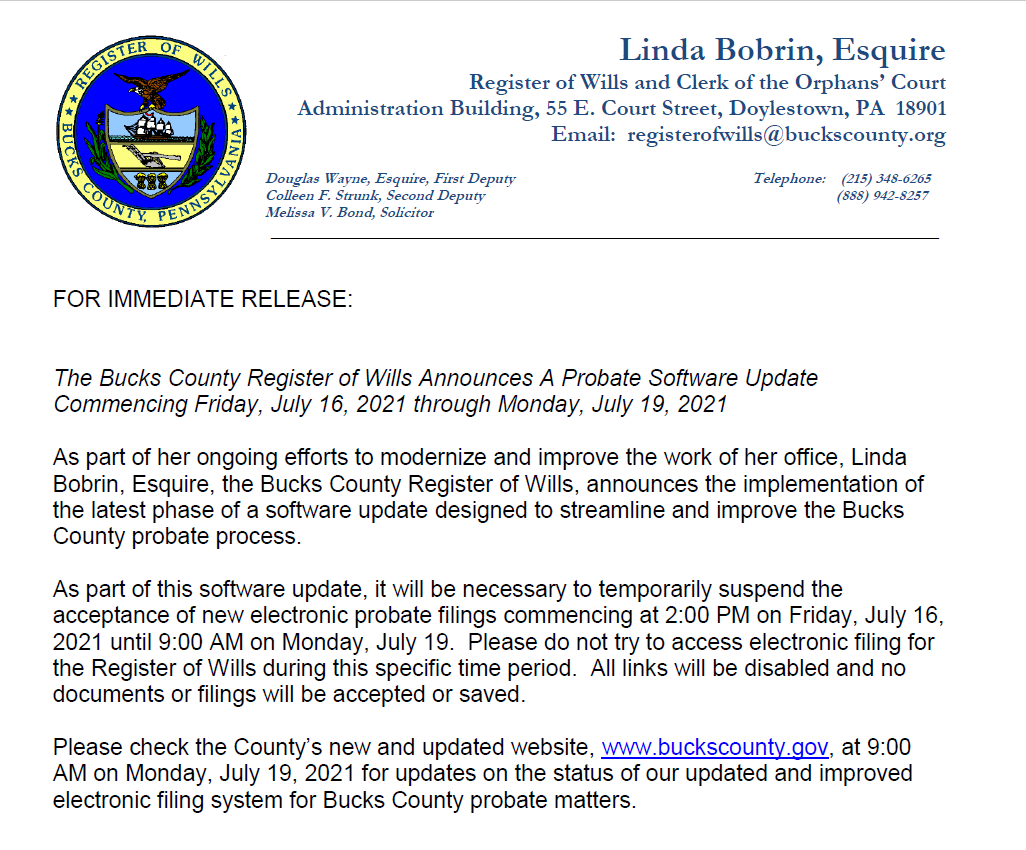 REGISTER OF WILLS
BUCKS COUNTY, PENNSYLVANIA

Linda Bobrin, Esquire
Register of Wills and Clerk of the Orphans' Court
Administration Building, 55 E. Court Street, Doylestown, PA 18901
Email: registerofwills@buckscounty.org

Douglas Wayne, Esquire, First Deputy
Colleen F. Strunk, Second Deputy
Melissa V. Bond, Solicitor

Telephone: (215) 348-6265
(888) 942-8257

FOR IMMEDIATE RELEASE:

The Bucks County Register of Wills Announces A Probate Software Update Commencing Friday, July 16, 2021 through Monday, July 19, 2021

As part of her ongoing efforts to modernize and improve the work of her office, Linda Bobrin, Esquire, the Bucks County Register of Wills, announces the implementation of the latest phase of a software update designed to streamline and improve the Bucks County probate process.

As part of this software update, it will be necessary to temporarily suspend the acceptance of new electronic probate filings commencing at 2:00 PM on Friday, July 16, 2021 until 9:00 AM on Monday, July 19. Please do not try to access electronic filing for the Register of Wills during this specific time period. All links will be disabled and no documents or filings will be accepted or saved.

Please check the County's new and updated website, www.buckscounty.gov, at 9:00 AM on Monday, July 19, 2021 for updates on the status of our updated and improved electronic filing system for Bucks County probate matters.